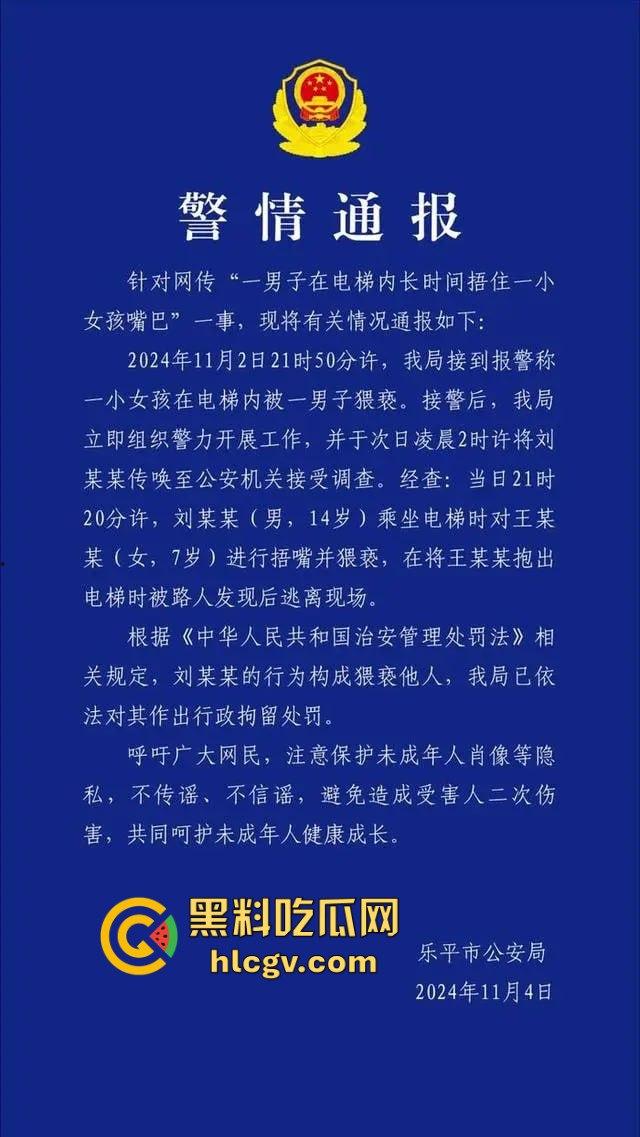 警情通报

针对网传“一男子在电梯内长时间捂住一小女孩嘴巴”一事，现将有关情况通报如下：

2024年11月2日21时50分许，我局接到报警称一小女孩在电梯内被一男子猥亵。接警后，我局立即组织警力开展工作，并于次日凌晨2时许将刘某某传唤至公安机关接受调查。经查：当日21时20分许，刘某某（男，14岁）乘坐电梯时对王某某（女，7岁）进行捂嘴并猥亵，在将王某某抱出电梯时被路人发现后逃离现场。

根据《中华人民共和国治安管理处罚法》相关规定，刘某某的行为构成猥亵他人，我局已依法对其作出行政拘留处罚。

呼吁广大网民，注意保护未成年人肖像等隐私，不传谣、不信谣，避免造成受害人二次伤害，共同呵护未成年人健康成长。

黑料吃瓜网
hlcgv.com

乐平市公安局
2024年11月4日